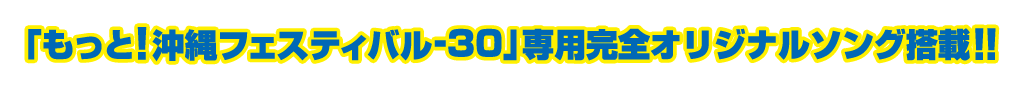 「もっと!沖縄フェスティバル-30」専用完全オリジナルソング搭載!!